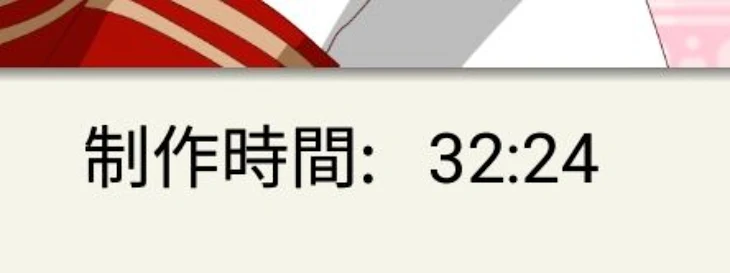 制作時間: 32:24